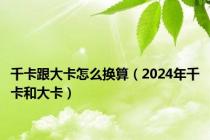 千卡跟大卡怎么换算（2024年千卡和大卡）